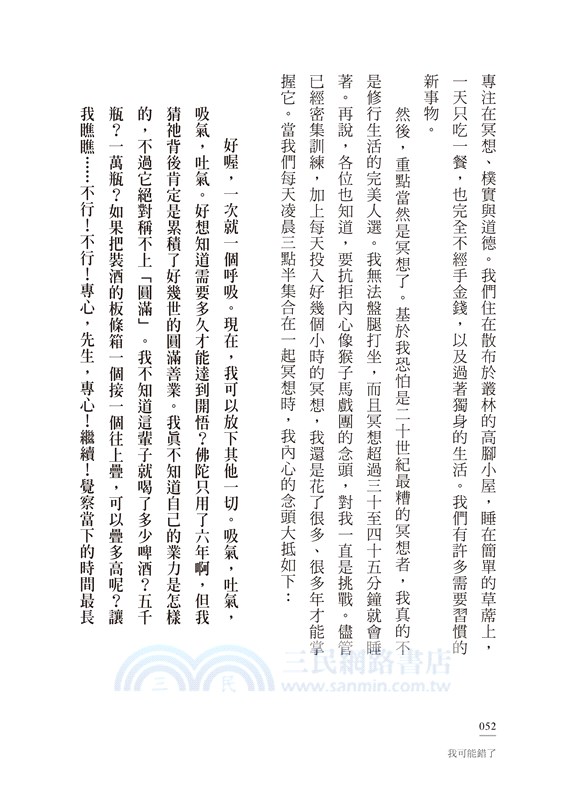 專注在冥想、樸實與道德。我們住在散布於叢林的高腳小屋，睡在簡單的草席上，一天只吃一餐，也完全不經手金錢，以及過著獨身的生活。我們有許多需要習慣的新事物。

然後，重點當然是冥想了。基於我恐怕是二十世紀最糟的冥想者，我真的不是修行生活的完美人選。我無法盤腿打坐，而且冥想超過三十至四十五分鐘就會睡著。再說，各位也知道，要抗拒內心像猴子馬戲團的念頭，對我一直是挑戰。儘管已經密集訓練，加上每天投入好幾個小時的冥想，我還是花了很多、很多年才能掌握它。當我們每天凌晨三點半集合在一起冥想時，我內心的念頭大抵如下：

好喔，一次就一個呼吸。現在，我可以放下其他一切。吸氣，吐氣，吸氣，吐氣。好想知道需要多久才能達到開悟？佛陀只用了六年啊，但我猜祂背後肯定是累積了好幾世的圓滿善業。我真不知道自己的業力是怎樣的，不過它絕對稱不上「圓滿」。我不知道這輩子就喝了多少啤酒？五千瓶？一萬瓶？如果把裝酒的板條箱一個接一個往上疊，可以疊多高呢？讓我瞧瞧……不行！不行！專心，先生，專心！繼續！覺察當下的時間最長

三民網路書店
www.sanmin.com.tw

052
我可能錯了